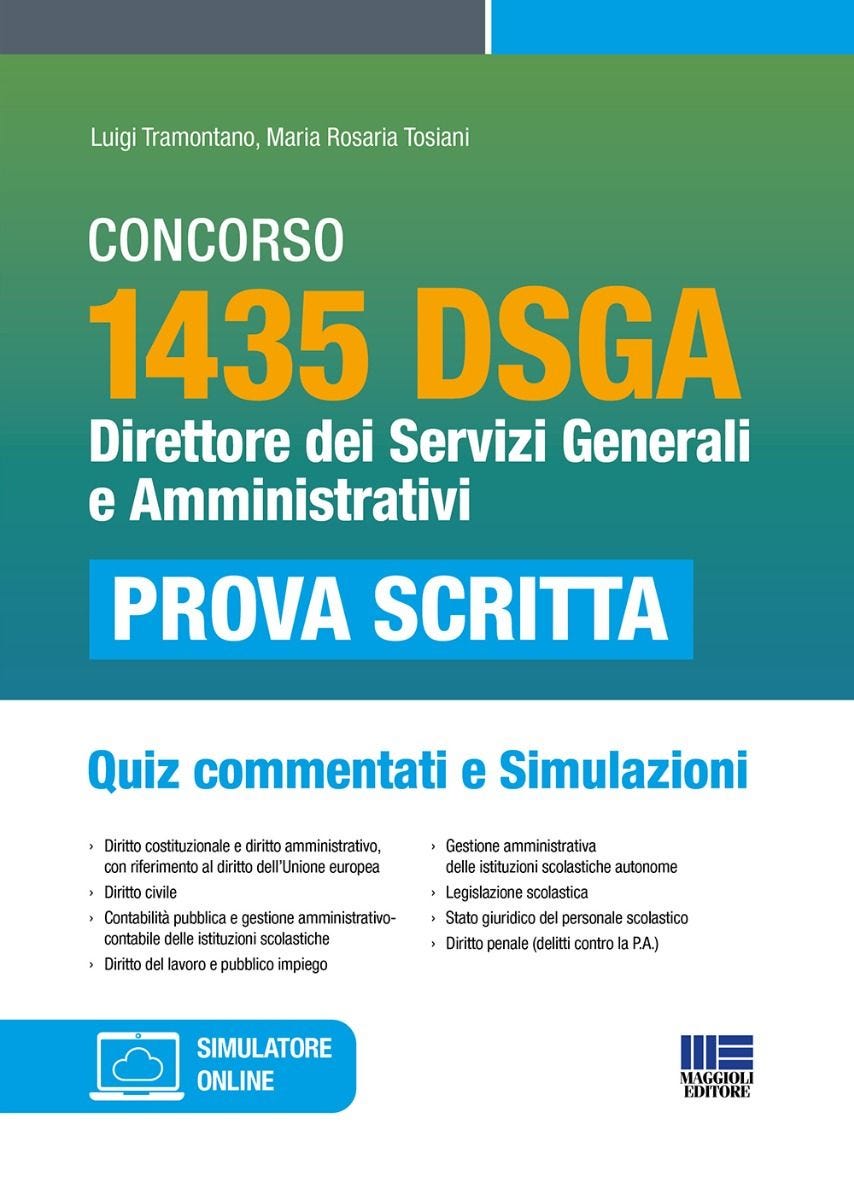 Luigi Tramontano, Maria Rosaria Tosiani

CONCORSO

1435 DSGA

Direttore dei Servizi Generali e Amministrativi

PROVA SCRITTA

Quiz commentati e Simulazioni

› Diritto costituzionale e diritto amministrativo, con riferimento al diritto dell'Unione europea
› Diritto civile
› Contabilità pubblica e gestione amministrativo-contabile delle istituzioni scolastiche
› Diritto del lavoro e pubblico impiego

› Gestione amministrativa delle istituzioni scolastiche autonome
› Legislazione scolastica
› Stato giuridico del personale scolastico
› Diritto penale (delitti contro la P.A.)

SIMULATORE ONLINE

MAGGIOLI EDITORE